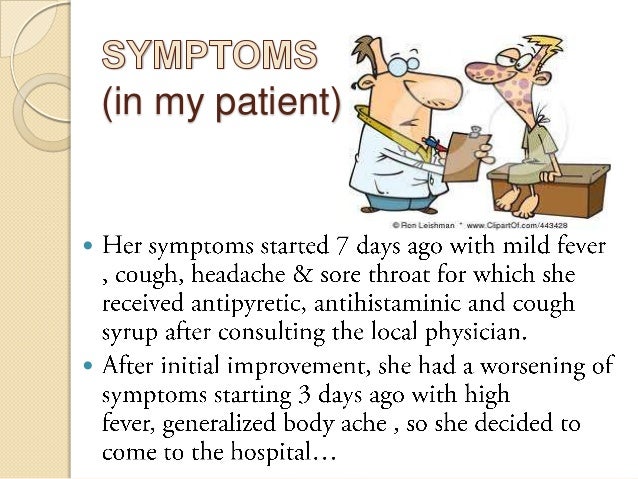 SYMPTOMS
(in my patient)

© Ron Leishman * www.ClipartOf.com/443428

• Her symptoms started 7 days ago with mild fever , cough, headache & sore throat for which she received antipyretic, antihistaminic and cough syrup after consulting the local physician.
• After initial improvement, she had a worsening of symptoms starting 3 days ago with high fever, generalized body ache , so she decided to come to the hospital…